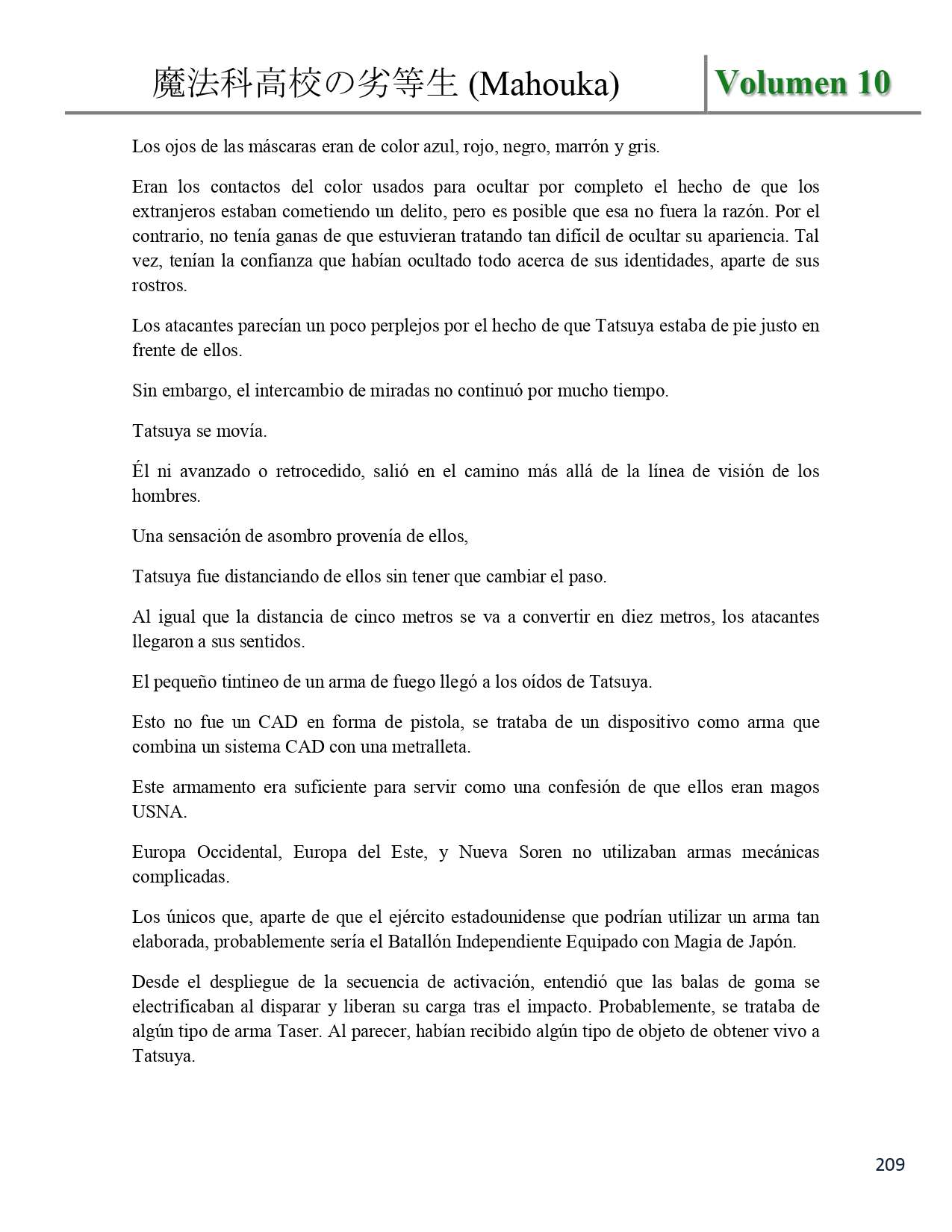 魔法科高校の劣等生 (Mahouka)

Volumen 10

Los ojos de las máscaras eran de color azul, rojo, negro, marrón y gris.

Eran los contactos del color usados para ocultar por completo el hecho de que los extranjeros estaban cometiendo un delito, pero es posible que esa no fuera la razón. Por el contrario, no tenía ganas de que estuvieran tratando tan difícil de ocultar su apariencia. Tal vez, tenían la confianza que habían ocultado todo acerca de sus identidades, aparte de sus rostros.

Los atacantes parecían un poco perplejos por el hecho de que Tatsuya estaba de pie justo en frente de ellos.

Sin embargo, el intercambio de miradas no continuó por mucho tiempo.

Tatsuya se movía.

Él ni avanzado o retrocedido, salió en el camino más allá de la línea de visión de los hombres.

Una sensación de asombro provenía de ellos,

Tatsuya fue distanciando de ellos sin tener que cambiar el paso.

Al igual que la distancia de cinco metros se va a convertir en diez metros, los atacantes llegaron a sus sentidos.

El pequeño tintineo de un arma de fuego llegó a los oídos de Tatsuya.

Esto no fue un CAD en forma de pistola, se trataba de un dispositivo como arma que combina un sistema CAD con una metralleta.

Este armamento era suficiente para servir como una confesión de que ellos eran magos USNA.

Europa Occidental, Europa del Este, y Nueva Soren no utilizaban armas mecánicas complicadas.

Los únicos que, aparte de que el ejército estadounidense que podrían utilizar un arma tan elaborada, probablemente sería el Batallón Independiente Equipado con Magia de Japón.

Desde el despliegue de la secuencia de activación, entendió que las balas de goma se electrificaban al disparar y liberan su carga tras el impacto. Probablemente, se trataba de algún tipo de arma Taser. Al parecer, habían recibido algún tipo de objeto de obtener vivo a Tatsuya.

209